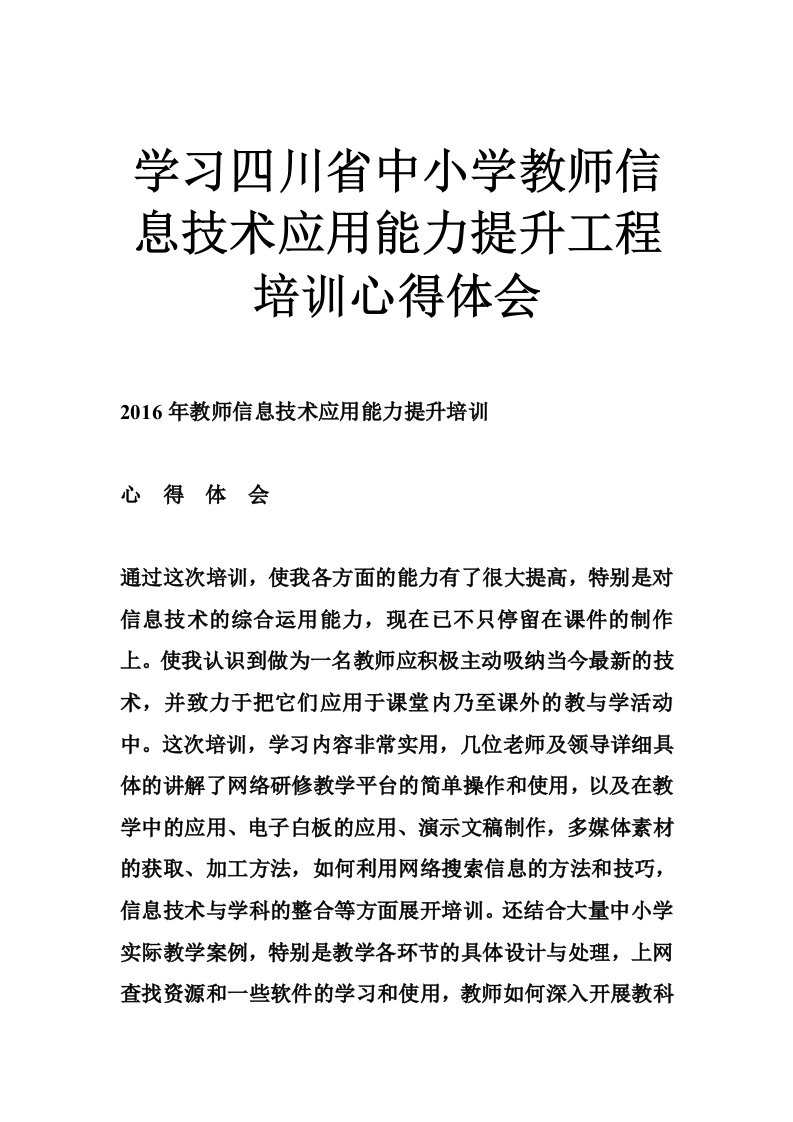 学习四川省中小学教师信息技术应用能力提升工程培训心得体会

2016 年教师信息技术应用能力提升培训

心　得　体　会

通过这次培训，使我各方面的能力有了很大提高，特别是对信息技术的综合运用能力，现在已不只停留在课件的制作上。使我认识到做为一名教师应积极主动吸纳当今最新的技术，并致力于把它们应用于课堂内乃至课外的教与学活动中。这次培训，学习内容非常实用，几位老师及领导详细具体的讲解了网络研修教学平台的简单操作和使用，以及在教学中的应用、电子白板的应用、演示文稿制作，多媒体素材的获取、加工方法，如何利用网络搜索信息的方法和技巧，信息技术与学科的整合等方面展开培训。还结合大量中小学实际教学案例，特别是教学各环节的具体设计与处理，上网查找资源和一些软件的学习和使用，教师如何深入开展教科